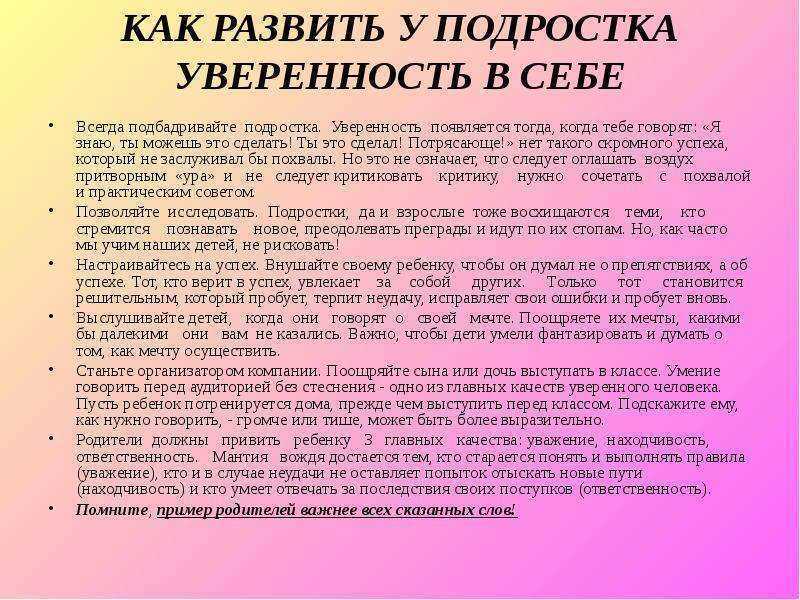 КАК РАЗВИТЬ У ПОДРОСТКА УВЕРЕННОСТЬ В СЕБЕ

• Всегда подбадривайте подростка. Уверенность появляется тогда, когда тебе говорят: «Я знаю, ты можешь это сделать! Ты это сделал! Потрясающе!» нет такого скромного успеха, который не заслуживал бы похвалы. Но это не означает, что следует оглашать воздух притворным «ура» и не следует критиковать критику, нужно сочетать с похвалой и практическим советом.

• Позволяйте исследовать. Подростки, да и взрослые тоже восхищаются теми, кто стремится познавать новое, преодолевать преграды и идут по их стопам. Но, как часто мы учим наших детей, не рисковать!

• Настраивайтесь на успех. Внушайте своему ребенку, чтобы он думал не о препятствиях, а об успехе. Тот, кто верит в успех, увлекает за собой других. Только тот становится решительным, который пробует, терпит неудачу, исправляет свои ошибки и пробует вновь.

• Выслушивайте детей, когда они говорят о своей мечте. Поощряете их мечты, какими бы далекими они вам не казались. Важно, чтобы дети умели фантазировать и думать о том, как мечту осуществить.

• Станьте организатором компании. Поощряйте сына или дочь выступать в классе. Умение говорить перед аудиторией без стеснения - одно из главных качеств уверенного человека. Пусть ребенок потренируется дома, прежде чем выступить перед классом. Подскажите ему, как нужно говорить, - громче или тише, может быть более выразительно.

• Родители должны привить ребенку 3 главных качества: уважение, находчивость, ответственность. Мантия вождя достается тем, кто старается понять и выполнять правила (уважение), кто и в случае неудачи не оставляет попыток отыскать новые пути (находчивость) и кто умеет отвечать за последствия своих поступков (ответственность).

• Помните, пример родителей важнее всех сказанных слов!